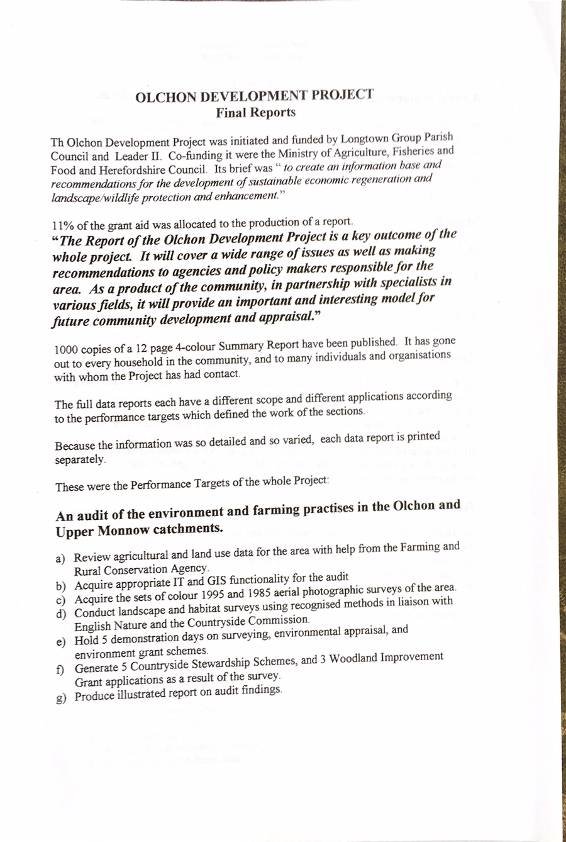 OLCHON DEVELOPMENT PROJECT
Final Reports

Th Olchon Development Project was initiated and funded by Longtown Group Parish Council and Leader II. Co-funding it were the Ministry of Agriculture, Fisheries and Food and Herefordshire Council. Its brief was " to create an information base and recommendations for the development of sustainable economic regeneration and landscape/wildlife protection and enhancement."

11% of the grant aid was allocated to the production of a report.
"The Report of the Olchon Development Project is a key outcome of the whole project. It will cover a wide range of issues as well as making recommendations to agencies and policy makers responsible for the area. As a product of the community, in partnership with specialists in various fields, it will provide an important and interesting model for future community development and appraisal."

1000 copies of a 12 page 4-colour Summary Report have been published. It has gone out to every household in the community, and to many individuals and organisations with whom the Project has had contact.

The full data reports each have a different scope and different applications according to the performance targets which defined the work of the sections.

Because the information was so detailed and so varied, each data report is printed separately.

These were the Performance Targets of the whole Project:

An audit of the environment and farming practises in the Olchon and Upper Monnow catchments.

a) Review agricultural and land use data for the area with help from the Farming and Rural Conservation Agency.
b) Acquire appropriate IT and GIS functionality for the audit
c) Acquire the sets of colour 1995 and 1985 aerial photographic surveys of the area.
d) Conduct landscape and habitat surveys using recognised methods in liaison with English Nature and the Countryside Commission.
e) Hold 5 demonstration days on surveying, environmental appraisal, and environment grant schemes.
f) Generate 5 Countryside Stewardship Schemes, and 3 Woodland Improvement Grant applications as a result of the survey.
g) Produce illustrated report on audit findings.